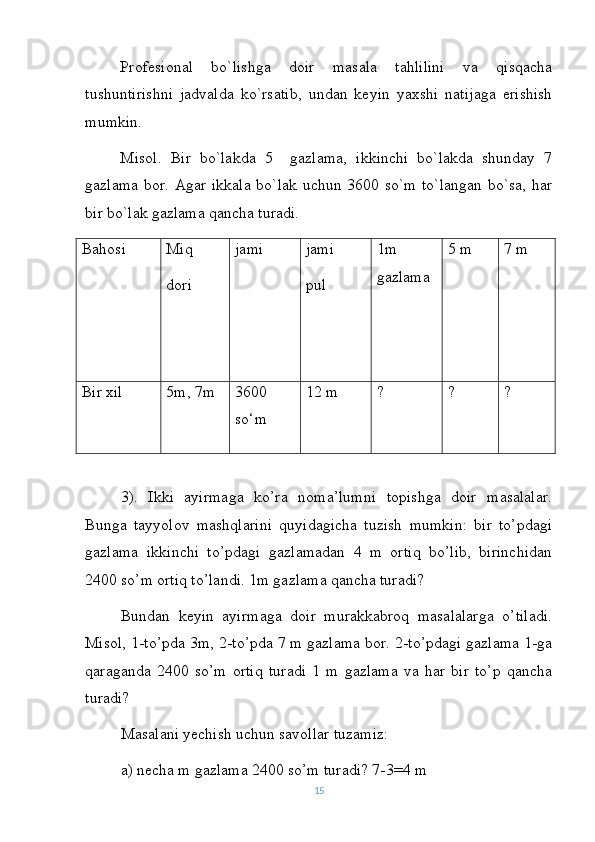 Profesional bo`lishga doir masala tahlilini va qisqacha tushuntirishni jadvalda ko`rsatib, undan keyin yaxshi natijaga erishish mumkin.

Misol. Bir bo`lakda 5 gazlama, ikkinchi bo`lakda shunday 7 gazlama bor. Agar ikkala bo`lak uchun 3600 so`m to`langan bo`sa, har bir bo`lak gazlama qancha turadi.

| Bahosi | Miq dori | jami | jami pul | 1m gazlama | 5 m | 7 m |
|---|---|---|---|---|---|---|
| Bir xil | 5m, 7m | 3600 so‘m | 12 m | ? | ? | ? |

3). Ikki ayirmaga ko’ra noma’lumni topishga doir masalalar. Bunga tayyolov mashqlarini quyidagicha tuzish mumkin: bir to’pdagi gazlama ikkinchi to’pdagi gazlamadan 4 m ortiq bo’lib, birinchidan 2400 so’m ortiq to’landi. 1m gazlama qancha turadi?

Bundan keyin ayirmaga doir murakkabroq masalalarga o’tiladi. Misol, 1-to’pda 3m, 2-to’pda 7 m gazlama bor. 2-to’pdagi gazlama 1-ga qaraganda 2400 so’m ortiq turadi 1 m gazlama va har bir to’p qancha turadi?

Masalani yechish uchun savollar tuzamiz:

a) necha m gazlama 2400 so’m turadi? 7-3=4 m

15